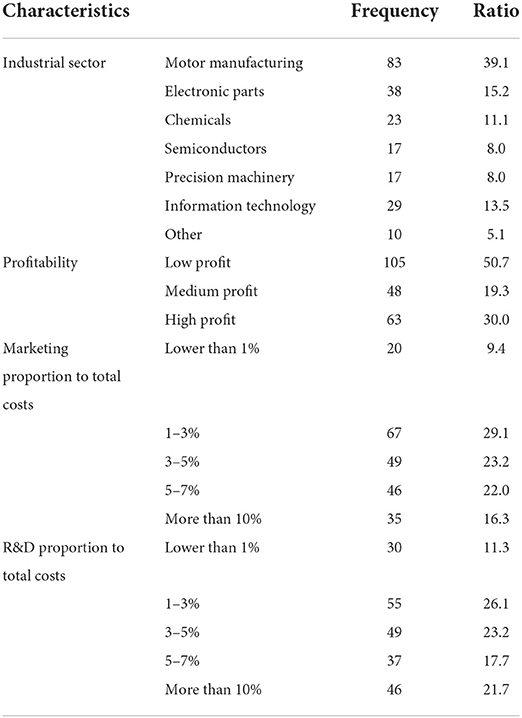 | Characteristics | | Frequency | Ratio |
|---|---|---|---|
| Industrial sector | Motor manufacturing | 83 | 39.1 |
| | Electronic parts | 38 | 15.2 |
| | Chemicals | 23 | 11.1 |
| | Semiconductors | 17 | 8.0 |
| | Precision machinery | 17 | 8.0 |
| | Information technology | 29 | 13.5 |
| | Other | 10 | 5.1 |
| Profitability | Low profit | 105 | 50.7 |
| | Medium profit | 48 | 19.3 |
| | High profit | 63 | 30.0 |
| Marketing proportion to total costs | Lower than 1% | 20 | 9.4 |
| | 1–3% | 67 | 29.1 |
| | 3–5% | 49 | 23.2 |
| | 5–7% | 46 | 22.0 |
| | More than 10% | 35 | 16.3 |
| R&D proportion to total costs | Lower than 1% | 30 | 11.3 |
| | 1–3% | 55 | 26.1 |
| | 3–5% | 49 | 23.2 |
| | 5–7% | 37 | 17.7 |
| | More than 10% | 46 | 21.7 |